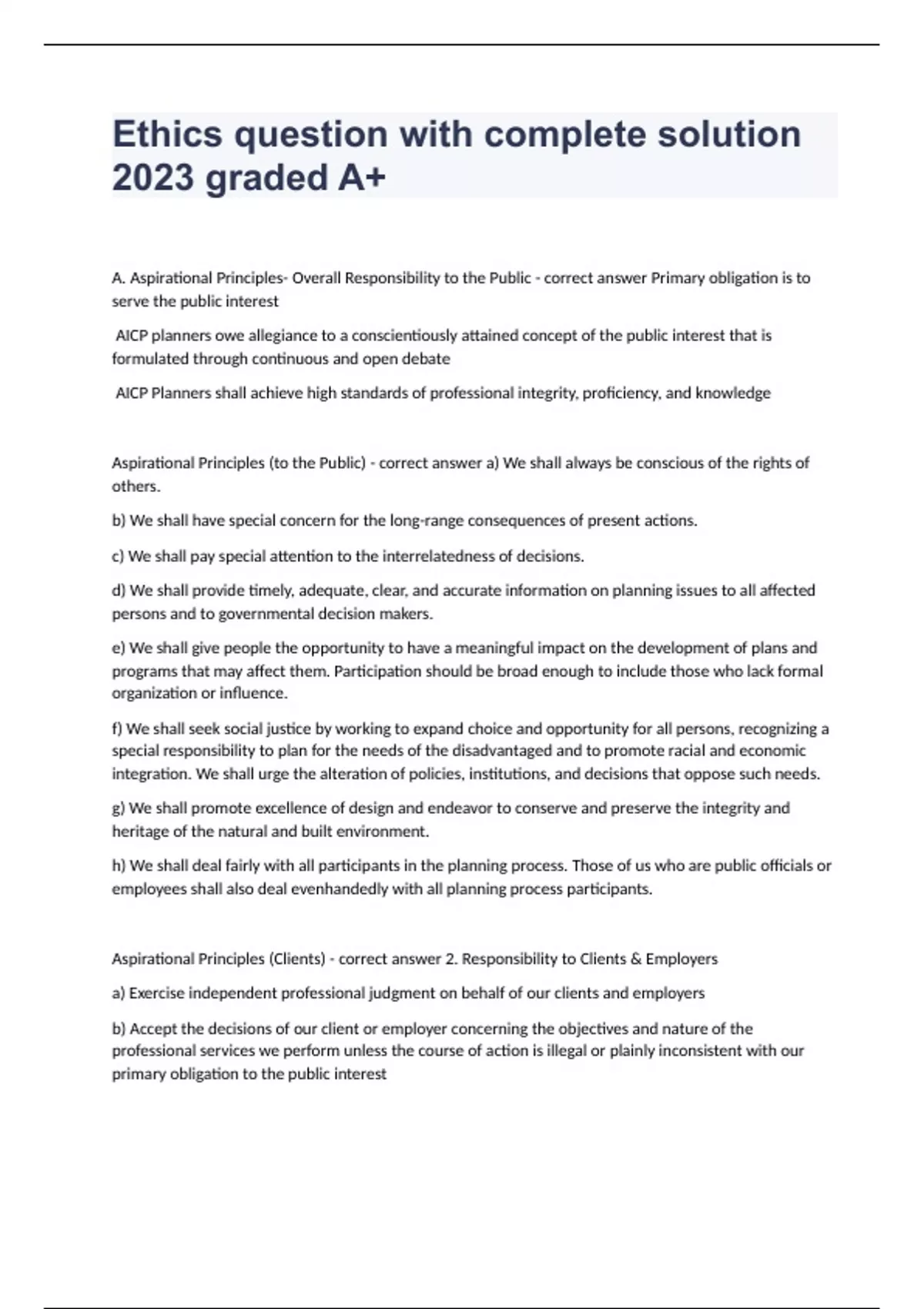 Ethics question with complete solution 2023 graded A+

A. Aspirational Principles- Overall Responsibility to the Public - correct answer Primary obligation is to serve the public interest

AICP planners owe allegiance to a conscientiously attained concept of the public interest that is formulated through continuous and open debate

AICP Planners shall achieve high standards of professional integrity, proficiency, and knowledge

Aspirational Principles (to the Public) - correct answer a) We shall always be conscious of the rights of others.

b) We shall have special concern for the long-range consequences of present actions.

c) We shall pay special attention to the interrelatedness of decisions.

d) We shall provide timely, adequate, clear, and accurate information on planning issues to all affected persons and to governmental decision makers.

e) We shall give people the opportunity to have a meaningful impact on the development of plans and programs that may affect them. Participation should be broad enough to include those who lack formal organization or influence.

f) We shall seek social justice by working to expand choice and opportunity for all persons, recognizing a special responsibility to plan for the needs of the disadvantaged and to promote racial and economic integration. We shall urge the alteration of policies, institutions, and decisions that oppose such needs.

g) We shall promote excellence of design and endeavor to conserve and preserve the integrity and heritage of the natural and built environment.

h) We shall deal fairly with all participants in the planning process. Those of us who are public officials or employees shall also deal evenhandedly with all planning process participants.

Aspirational Principles (Clients) - correct answer 2. Responsibility to Clients & Employers

a) Exercise independent professional judgment on behalf of our clients and employers

b) Accept the decisions of our client or employer concerning the objectives and nature of the professional services we perform unless the course of action is illegal or plainly inconsistent with our primary obligation to the public interest